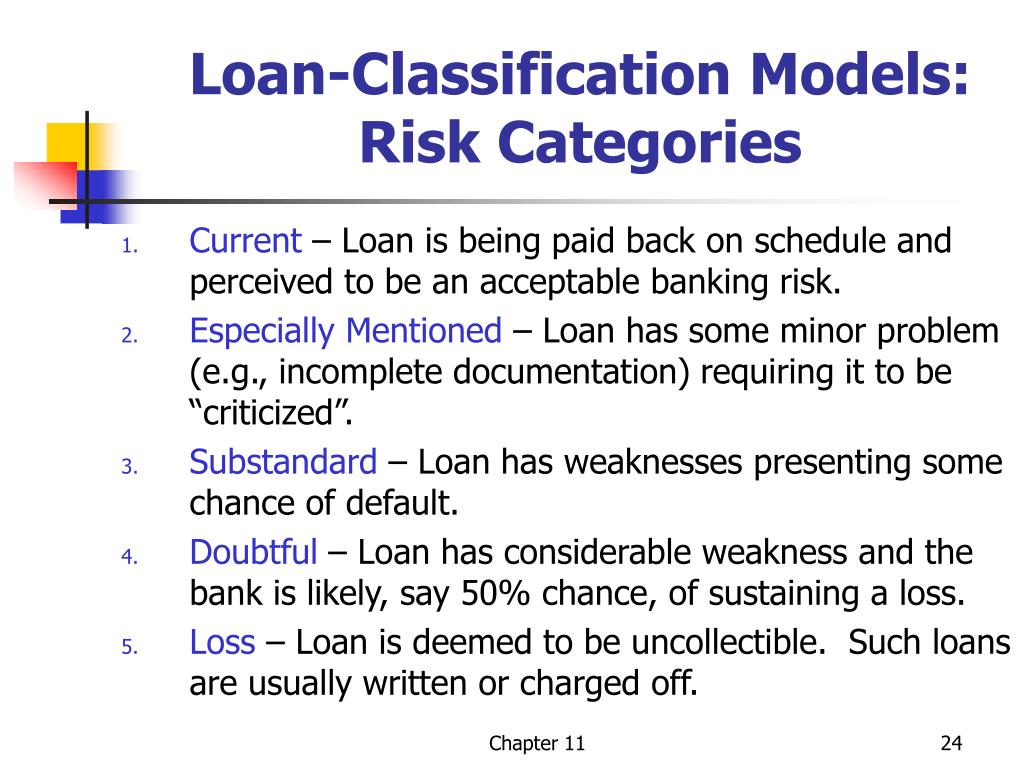 Loan-Classification Models: Risk Categories

1. Current – Loan is being paid back on schedule and perceived to be an acceptable banking risk.

2. Especially Mentioned – Loan has some minor problem (e.g., incomplete documentation) requiring it to be “criticized”.

3. Substandard – Loan has weaknesses presenting some chance of default.

4. Doubtful – Loan has considerable weakness and the bank is likely, say 50% chance, of sustaining a loss.

5. Loss – Loan is deemed to be uncollectible. Such loans are usually written or charged off.

Chapter 11

24